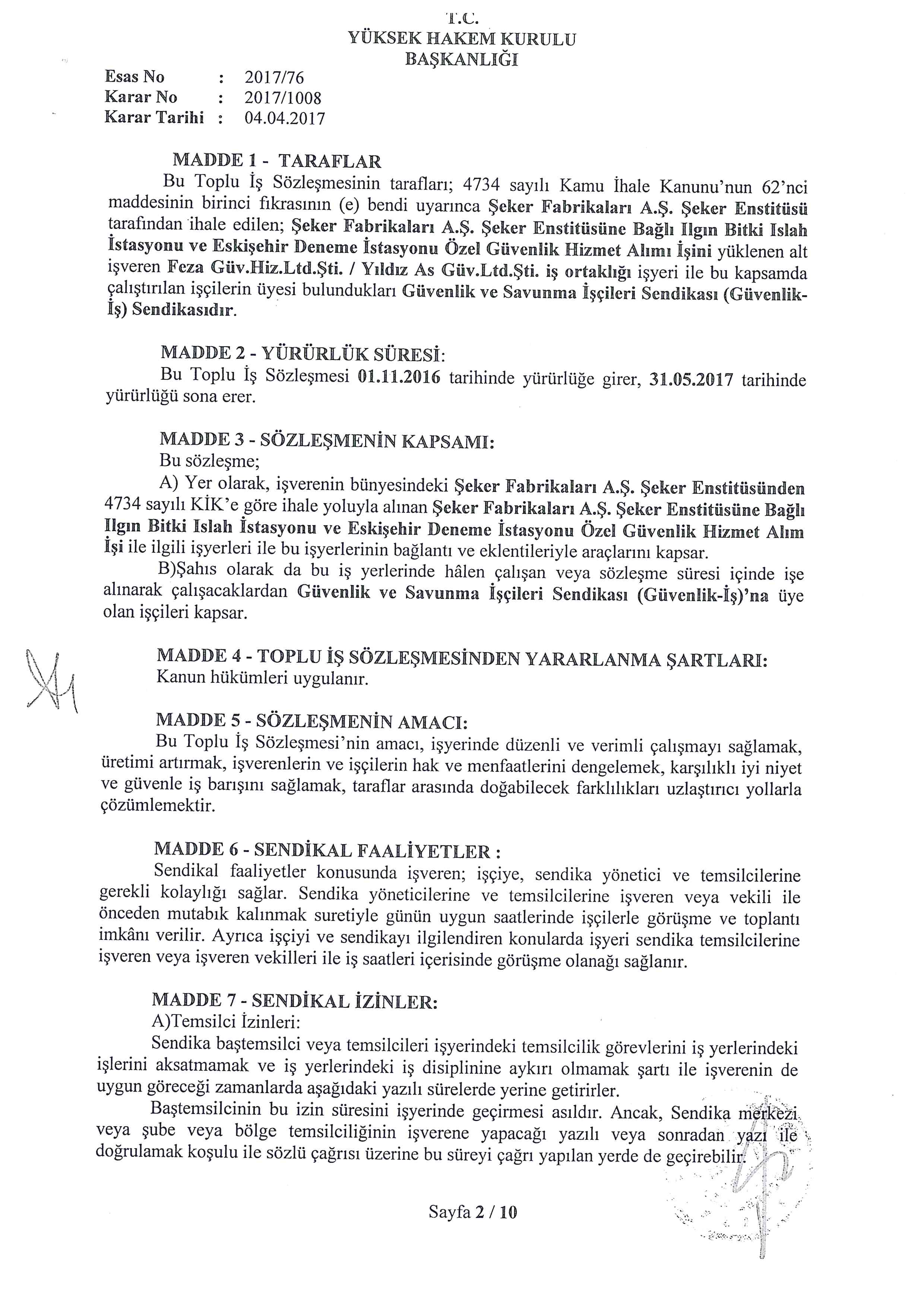 T.C.
YÜKSEK HAKEM KURULU
BAŞKANLIĞI

Esas No : 2017/76
Karar No : 2017/1008
Karar Tarihi : 04.04.2017

MADDE 1 - TARAFLAR
Bu Toplu İş Sözleşmesinin tarafları; 4734 sayılı Kamu İhale Kanunu'nun 62'nci maddesinin birinci fıkrasının (e) bendi uyarınca Şeker Fabrikaları A.Ş. Şeker Enstitüsü tarafından ihale edilen; Şeker Fabrikaları A.Ş. Şeker Enstitüsüne Bağlı Ilgın Bitki Islah İstasyonu ve Eskişehir Deneme İstasyonu Özel Güvenlik Hizmet Alımı İşini yüklenen alt işveren Feza Güv.Hiz.Ltd.Şti. / Yıldız As Güv.Ltd.Şti. iş ortaklığı işyeri ile bu kapsamda çalıştırılan işçilerin üyesi bulundukları Güvenlik ve Savunma İşçileri Sendikası (Güvenlik-İş) Sendikasıdır.

MADDE 2 - YÜRÜRLÜK SÜRESİ:
Bu Toplu İş Sözleşmesi 01.11.2016 tarihinde yürürlüğe girer, 31.05.2017 tarihinde yürürlüğü sona erer.

MADDE 3 - SÖZLEŞMENİN KAPSAMI:
Bu sözleşme;
A) Yer olarak, işverenin bünyesindeki Şeker Fabrikaları A.Ş. Şeker Enstitüsünden 4734 sayılı KİK'e göre ihale yoluyla alınan Şeker Fabrikaları A.Ş. Şeker Enstitüsüne Bağlı Ilgın Bitki Islah İstasyonu ve Eskişehir Deneme İstasyonu Özel Güvenlik Hizmet Alım İşi ile ilgili işyerleri ile bu işyerlerinin bağlantı ve eklentileriyle araçlarını kapsar.
B)Şahıs olarak da bu iş yerlerinde hâlen çalışan veya sözleşme süresi içinde işe alınarak çalışacaklardan Güvenlik ve Savunma İşçileri Sendikası (Güvenlik-İş)'na üye olan işçileri kapsar.

MADDE 4 - TOPLU İŞ SÖZLEŞMESİNDEN YARARLANMA ŞARTLARI:
Kanun hükümleri uygulanır.

MADDE 5 - SÖZLEŞMENİN AMACI:
Bu Toplu İş Sözleşmesi'nin amacı, işyerinde düzenli ve verimli çalışmayı sağlamak, üretimi artırmak, işverenlerin ve işçilerin hak ve menfaatlerini dengelemek, karşılıklı iyi niyet ve güvenle iş barışını sağlamak, taraflar arasında doğabilecek farklılıkları uzlaştırıcı yollarla çözümlemektir.

MADDE 6 - SENDİKAL FAALİYETLER :
Sendikal faaliyetler konusunda işveren; işçiye, sendika yönetici ve temsilcilerine gerekli kolaylığı sağlar. Sendika yöneticilerine ve temsilcilerine işveren veya vekili ile önceden mutabık kalınmak suretiyle günün uygun saatlerinde işçilerle görüşme ve toplantı imkânı verilir. Ayrıca işçiyi ve sendikayı ilgilendiren konularda işyeri sendika temsilcilerine işveren veya işveren vekilleri ile iş saatleri içerisinde görüşme olanağı sağlanır.

MADDE 7 - SENDİKAL İZİNLER:
A)Temsilci İzinleri:
Sendika baştemsilci veya temsilcileri işyerindeki temsilcilik görevlerini iş yerlerindeki işlerini aksatmamak ve iş yerlerindeki iş disiplinine aykırı olmamak şartı ile işverenin de uygun göreceği zamanlarda aşağıdaki yazılı sürelerde yerine getirirler.
Baştemsilcinin bu izin süresini işyerinde geçirmesi asıldır. Ancak, Sendika merkezi veya şube veya bölge temsilciliğinin işverene yapacağı yazılı veya sonradan yazı ile doğrulamak koşulu ile sözlü çağrısı üzerine bu süreyi çağrı yapılan yerde de geçirebilir.

Sayfa 2 / 10